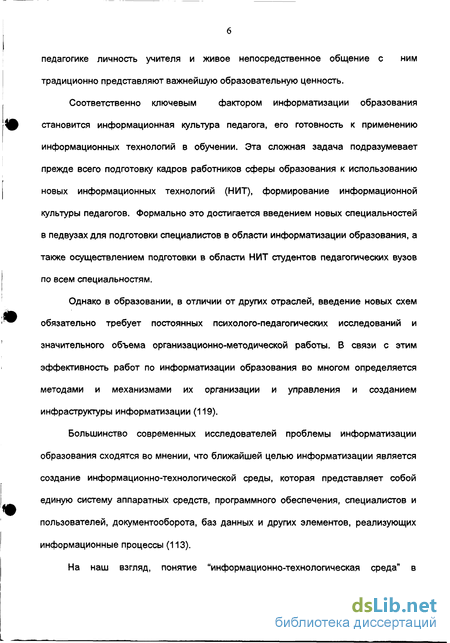 6

педагогике личность учителя и живое непосредственное общение с ним традиционно представляют важнейшую образовательную ценность.

Соответственно ключевым фактором информатизации образования становится информационная культура педагога, его готовность к применению информационных технологий в обучении. Эта сложная задача подразумевает прежде всего подготовку кадров работников сферы образования к использованию новых информационных технологий (НИТ), формирование информационной культуры педагогов. Формально это достигается введением новых специальностей в педвузах для подготовки специалистов в области информатизации образования, а также осуществлением подготовки в области НИТ студентов педагогических вузов по всем специальностям.

Однако в образовании, в отличии от других отраслей, введение новых схем обязательно требует постоянных психолого-педагогических исследований и значительного объема организационно-методической работы. В связи с этим эффективность работ по информатизации образования во многом определяется методами и механизмами их организации и управления и созданием инфраструктуры информатизации (119).

Большинство современных исследователей проблемы информатизации образования сходятся во мнении, что ближайшей целью информатизации является создание информационно-технологической среды, которая представляет собой единую систему аппаратных средств, программного обеспечения, специалистов и пользователей, документооборота, баз данных и других элементов, реализующих информационные процессы (113).

На наш взгляд, понятие "информационно-технологическая среда" в

dsLib.net
библиотека диссертаций